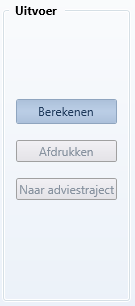 Uitvoer

Berekenen

Afdrukken

Naar adviestraject